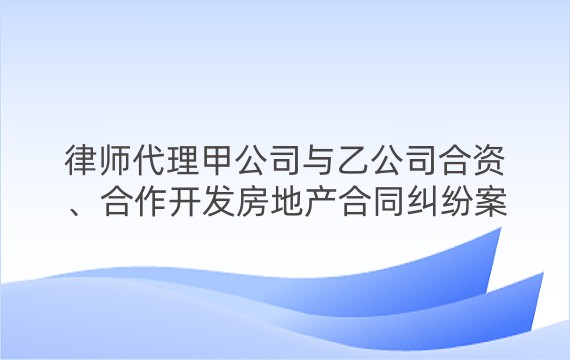 律师代理甲公司与乙公司合资、合作开发房地产合同纠纷案